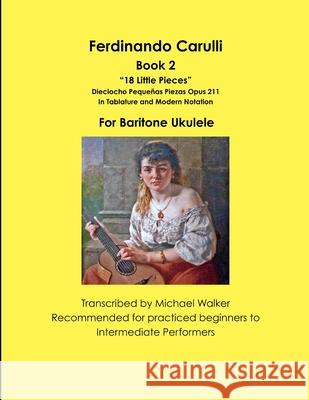 Ferdinando Carulli
Book 2
"18 Little Pieces"
Dieciocho Pequeñas Piezas Opus 211
In Tablature and Modern Notation

For Baritone Ukulele

Transcribed by Michael Walker
Recommended for practiced beginners to Intermediate Performers

Kraina Książek